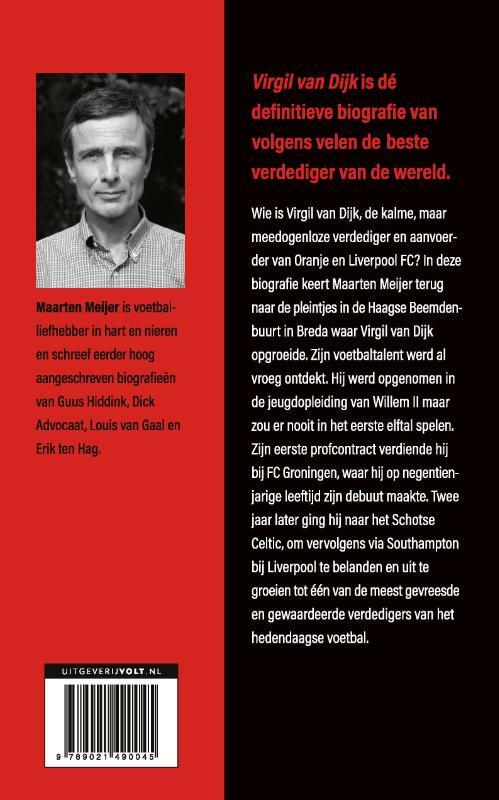 Maarten Meijer is voetballiefhebber in hart en nieren en schreef eerder hoog aangeschreven biografieën van Guus Hiddink, Dick Advocaat, Louis van Gaal en Erik ten Hag.

UITGEVERIJVOLT.NL

9 789021 490045

Virgil van Dijk is dé definitieve biografie van volgens velen de beste verdediger van de wereld.

Wie is Virgil van Dijk, de kalme, maar meedogenloze verdediger en aanvoerder van Oranje en Liverpool FC? In deze biografie keert Maarten Meijer terug naar de pleintjes in de Haagse Beemdenbuurt in Breda waar Virgil van Dijk opgroeide. Zijn voetbaltalent werd al vroeg ontdekt. Hij werd opgenomen in de jeugdopleiding van Willem II maar zou er nooit in het eerste elftal spelen. Zijn eerste profcontract verdiende hij bij FC Groningen, waar hij op negentienjarige leeftijd zijn debuut maakte. Twee jaar later ging hij naar het Schotse Celtic, om vervolgens via Southampton bij Liverpool te belanden en uit te groeien tot één van de meest gevreesde en gewaardeerde verdedigers van het hedendaagse voetbal.